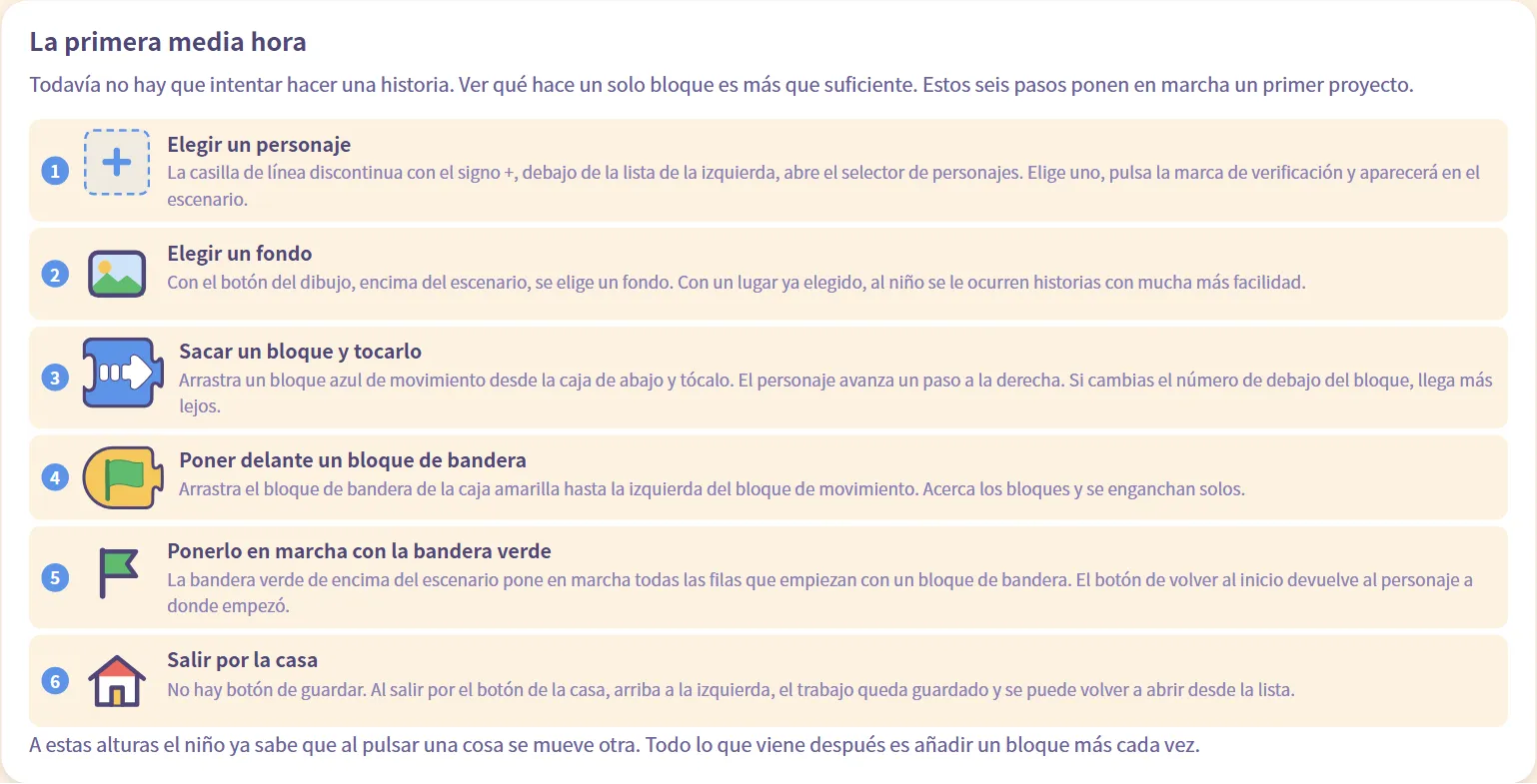 La primera media hora

Todavía no hay que intentar hacer una historia. Ver qué hace un solo bloque es más que suficiente. Estos seis pasos ponen en marcha un primer proyecto.

1 Elegir un personaje
La casilla de línea discontinua con el signo +, debajo de la lista de la izquierda, abre el selector de personajes. Elige uno, pulsa la marca de verificación y aparecerá en el escenario.

2 Elegir un fondo
Con el botón del dibujo, encima del escenario, se elige un fondo. Con un lugar ya elegido, al niño se le ocurren historias con mucha más facilidad.

3 Sacar un bloque y tocarlo
Arrastra un bloque azul de movimiento desde la caja de abajo y tócalo. El personaje avanza un paso a la derecha. Si cambias el número de debajo del bloque, llega más lejos.

4 Poner delante un bloque de bandera
Arrastra el bloque de bandera de la caja amarilla hasta la izquierda del bloque de movimiento. Acerca los bloques y se enganchan solos.

5 Ponerlo en marcha con la bandera verde
La bandera verde de encima del escenario pone en marcha todas las filas que empiezan con un bloque de bandera. El botón de volver al inicio devuelve al personaje a donde empezó.

6 Salir por la casa
No hay botón de guardar. Al salir por el botón de la casa, arriba a la izquierda, el trabajo queda guardado y se puede volver a abrir desde la lista.

A estas alturas el niño ya sabe que al pulsar una cosa se mueve otra. Todo lo que viene después es añadir un bloque más cada vez.